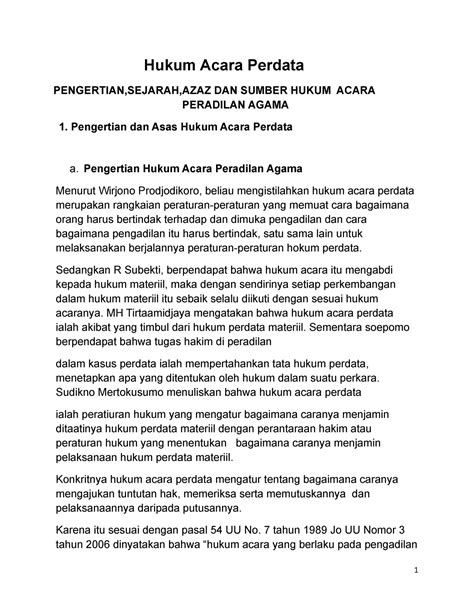 Hukum Acara Perdata

PENGERTIAN,SEJARAH,AZAZ DAN SUMBER HUKUM ACARA PERADILAN AGAMA

1. Pengertian dan Asas Hukum Acara Perdata

a. Pengertian Hukum Acara Peradilan Agama

Menurut Wirjono Prodjodikoro, beliau mengistilahkan hukum acara perdata merupakan rangkaian peraturan-peraturan yang memuat cara bagaimana orang harus bertindak terhadap dan dimuka pengadilan dan cara bagaimana pengadilan itu harus bertindak, satu sama lain untuk melaksanakan berjalannya peraturan-peraturan hokum perdata.

Sedangkan R Subekti, berpendapat bahwa hukum acara itu mengabdi kepada hukum materiil, maka dengan sendirinya setiap perkembangan dalam hukum materiil itu sebaik selalu diikuti dengan sesuai hukum acaranya. MH Tirtaamidjaya mengatakan bahwa hukum acara perdata ialah akibat yang timbul dari hukum perdata materiil. Sementara soepomo berpendapat bahwa tugas hakim di peradilan

dalam kasus perdata ialah mempertahankan tata hukum perdata, menetapkan apa yang ditentukan oleh hukum dalam suatu perkara. Sudikno Mertokusumo menuliskan bahwa hukum acara perdata

ialah peratiuran hukum yang mengatur bagaimana caranya menjamin ditaatinya hukum perdata materiil dengan perantaraan hakim atau peraturan hukum yang menentukan bagaimana caranya menjamin pelaksanaan hukum perdata materiil.

Konkritnya hukum acara perdata mengatur tentang bagaimana caranya mengajukan tuntutan hak, memeriksa serta memutuskannya dan pelaksanaannya daripada putusannya.

Karena itu sesuai dengan pasal 54 UU No. 7 tahun 1989 Jo UU Nomor 3 tahun 2006 dinyatakan bahwa "hukum acara yang berlaku pada pengadilan

1